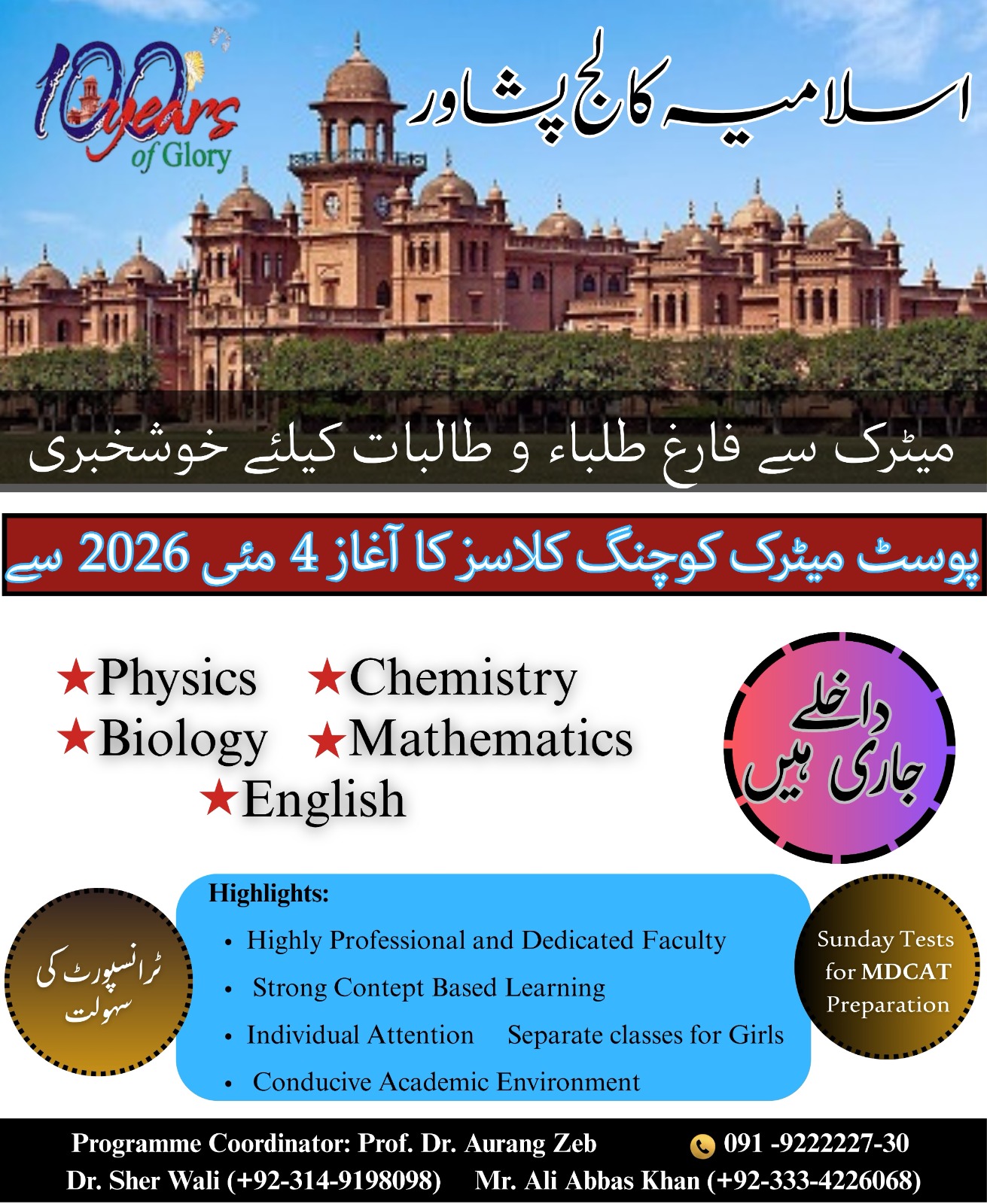 100 years of Glory

اسلامیہ کالج پشاور

میٹرک سے فارغ طلباء و طالبات کیلئے خوشخبری

پوسٹ میٹرک کوچنگ کلاسز کا آغاز 4 مئی 2026 سے

★Physics ★Chemistry
★Biology ★Mathematics
★English

داخلے جاری ہیں

ٹرانسپورٹ کی سہولت

Highlights:
• Highly Professional and Dedicated Faculty
• Strong Contept Based Learning
• Individual Attention Separate classes for Girls
• Conducive Academic Environment

Sunday Tests for MDCAT Preparation

Programme Coordinator: Prof. Dr. Aurang Zeb 091 -9222227-30
Dr. Sher Wali (+92-314-9198098) Mr. Ali Abbas Khan (+92-333-4226068)